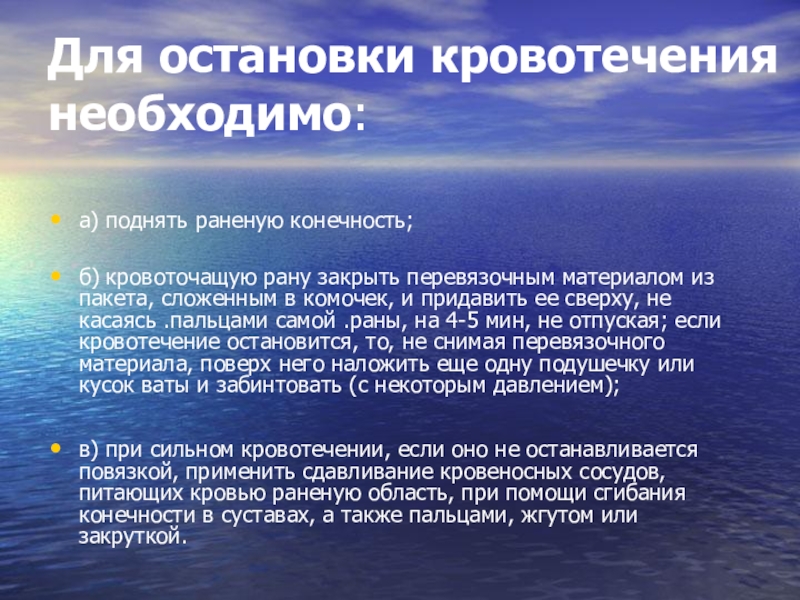 Для остановки кровотечения необходимо:

• а) поднять раненую конечность;

• б) кровоточащую рану закрыть перевязочным материалом из пакета, сложенным в комочек, и придавить ее сверху, не касаясь .пальцами самой .раны, на 4-5 мин, не отпуская; если кровотечение остановится, то, не снимая перевязочного материала, поверх него наложить еще одну подушечку или кусок ваты и забинтовать (с некоторым давлением);

• в) при сильном кровотечении, если оно не останавливается повязкой, применить сдавливание кровеносных сосудов, питающих кровью раненую область, при помощи сгибания конечности в суставах, а также пальцами, жгутом или закруткой.